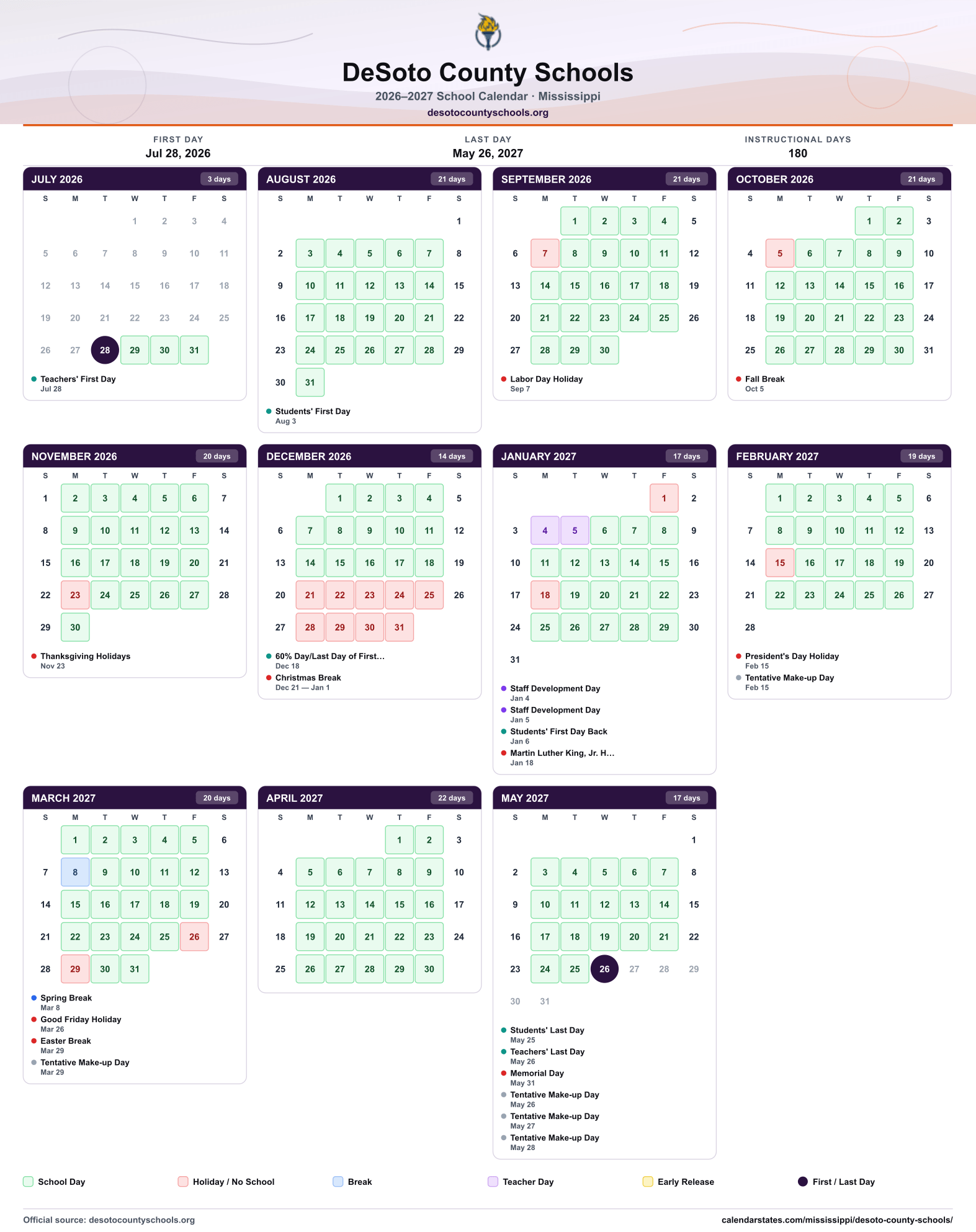 DeSoto County Schools
2026–2027 School Calendar · Mississippi
desotocountyschools.org

FIRST DAY
Jul 28, 2026

LAST DAY
May 26, 2027

INSTRUCTIONAL DAYS
180

JULY 2026 3 days

| S | M | T | W | T | F | S |
|---|---|---|---|---|---|---|
| | | | 1 | 2 | 3 | 4 |
| 5 | 6 | 7 | 8 | 9 | 10 | 11 |
| 12 | 13 | 14 | 15 | 16 | 17 | 18 |
| 19 | 20 | 21 | 22 | 23 | 24 | 25 |
| 26 | 27 | 28 | 29 | 30 | 31 | |

• Teachers' First Day
Jul 28

AUGUST 2026 21 days

| S | M | T | W | T | F | S |
|---|---|---|---|---|---|---|
| | | | | | | 1 |
| 2 | 3 | 4 | 5 | 6 | 7 | 8 |
| 9 | 10 | 11 | 12 | 13 | 14 | 15 |
| 16 | 17 | 18 | 19 | 20 | 21 | 22 |
| 23 | 24 | 25 | 26 | 27 | 28 | 29 |
| 30 | 31 | | | | | |

• Students' First Day
Aug 3

SEPTEMBER 2026 21 days

| S | M | T | W | T | F | S |
|---|---|---|---|---|---|---|
| | | 1 | 2 | 3 | 4 | 5 |
| 6 | 7 | 8 | 9 | 10 | 11 | 12 |
| 13 | 14 | 15 | 16 | 17 | 18 | 19 |
| 20 | 21 | 22 | 23 | 24 | 25 | 26 |
| 27 | 28 | 29 | 30 | | | |

• Labor Day Holiday
Sep 7

OCTOBER 2026 21 days

| S | M | T | W | T | F | S |
|---|---|---|---|---|---|---|
| | | | | 1 | 2 | 3 |
| 4 | 5 | 6 | 7 | 8 | 9 | 10 |
| 11 | 12 | 13 | 14 | 15 | 16 | 17 |
| 18 | 19 | 20 | 21 | 22 | 23 | 24 |
| 25 | 26 | 27 | 28 | 29 | 30 | 31 |

• Fall Break
Oct 5

NOVEMBER 2026 20 days

| S | M | T | W | T | F | S |
|---|---|---|---|---|---|---|
| 1 | 2 | 3 | 4 | 5 | 6 | 7 |
| 8 | 9 | 10 | 11 | 12 | 13 | 14 |
| 15 | 16 | 17 | 18 | 19 | 20 | 21 |
| 22 | 23 | 24 | 25 | 26 | 27 | 28 |
| 29 | 30 | | | | | |

• Thanksgiving Holidays
Nov 23

DECEMBER 2026 14 days

| S | M | T | W | T | F | S |
|---|---|---|---|---|---|---|
| | | 1 | 2 | 3 | 4 | 5 |
| 6 | 7 | 8 | 9 | 10 | 11 | 12 |
| 13 | 14 | 15 | 16 | 17 | 18 | 19 |
| 20 | 21 | 22 | 23 | 24 | 25 | 26 |
| 27 | 28 | 29 | 30 | 31 | | |

• 60% Day/Last Day of First...
Dec 18
• Christmas Break
Dec 21 — Jan 1

JANUARY 2027 17 days

| S | M | T | W | T | F | S |
|---|---|---|---|---|---|---|
| | | | | | 1 | 2 |
| 3 | 4 | 5 | 6 | 7 | 8 | 9 |
| 10 | 11 | 12 | 13 | 14 | 15 | 16 |
| 17 | 18 | 19 | 20 | 21 | 22 | 23 |
| 24 | 25 | 26 | 27 | 28 | 29 | 30 |
| 31 | | | | | | |

• Staff Development Day
Jan 4
• Staff Development Day
Jan 5
• Students' First Day Back
Jan 6
• Martin Luther King, Jr. H...
Jan 18

FEBRUARY 2027 19 days

| S | M | T | W | T | F | S |
|---|---|---|---|---|---|---|
| | 1 | 2 | 3 | 4 | 5 | 6 |
| 7 | 8 | 9 | 10 | 11 | 12 | 13 |
| 14 | 15 | 16 | 17 | 18 | 19 | 20 |
| 21 | 22 | 23 | 24 | 25 | 26 | 27 |
| 28 | | | | | | |

• President's Day Holiday
Feb 15
• Tentative Make-up Day
Feb 15

MARCH 2027 20 days

| S | M | T | W | T | F | S |
|---|---|---|---|---|---|---|
| | 1 | 2 | 3 | 4 | 5 | 6 |
| 7 | 8 | 9 | 10 | 11 | 12 | 13 |
| 14 | 15 | 16 | 17 | 18 | 19 | 20 |
| 21 | 22 | 23 | 24 | 25 | 26 | 27 |
| 28 | 29 | 30 | 31 | | | |

• Spring Break
Mar 8
• Good Friday Holiday
Mar 26
• Easter Break
Mar 29
• Tentative Make-up Day
Mar 29

APRIL 2027 22 days

| S | M | T | W | T | F | S |
|---|---|---|---|---|---|---|
| | | | | 1 | 2 | 3 |
| 4 | 5 | 6 | 7 | 8 | 9 | 10 |
| 11 | 12 | 13 | 14 | 15 | 16 | 17 |
| 18 | 19 | 20 | 21 | 22 | 23 | 24 |
| 25 | 26 | 27 | 28 | 29 | 30 | |

MAY 2027 17 days

| S | M | T | W | T | F | S |
|---|---|---|---|---|---|---|
| | | | | | | 1 |
| 2 | 3 | 4 | 5 | 6 | 7 | 8 |
| 9 | 10 | 11 | 12 | 13 | 14 | 15 |
| 16 | 17 | 18 | 19 | 20 | 21 | 22 |
| 23 | 24 | 25 | 26 | 27 | 28 | 29 |
| 30 | 31 | | | | | |

• Students' Last Day
May 25
• Teachers' Last Day
May 26
• Memorial Day
May 31
• Tentative Make-up Day
May 26
• Tentative Make-up Day
May 27
• Tentative Make-up Day
May 28

School Day Holiday / No School Break Teacher Day Early Release First / Last Day

Official source: desotocountyschools.org
calendarstates.com/mississippi/desoto-county-schools/